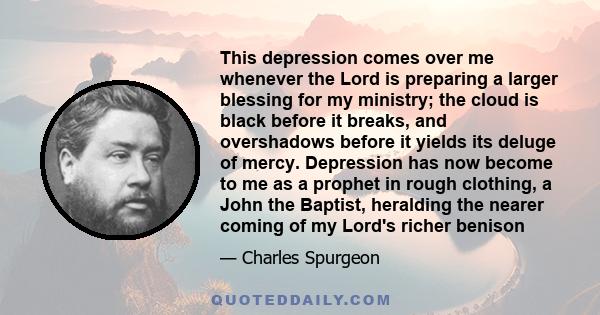 This depression comes over me whenever the Lord is preparing a larger blessing for my ministry; the cloud is black before it breaks, and overshadows before it yields its deluge of mercy. Depression has now become to me as a prophet in rough clothing, a John the Baptist, heralding the nearer coming of my Lord's richer benison

— Charles Spurgeon

QUOTEDDAILY.COM